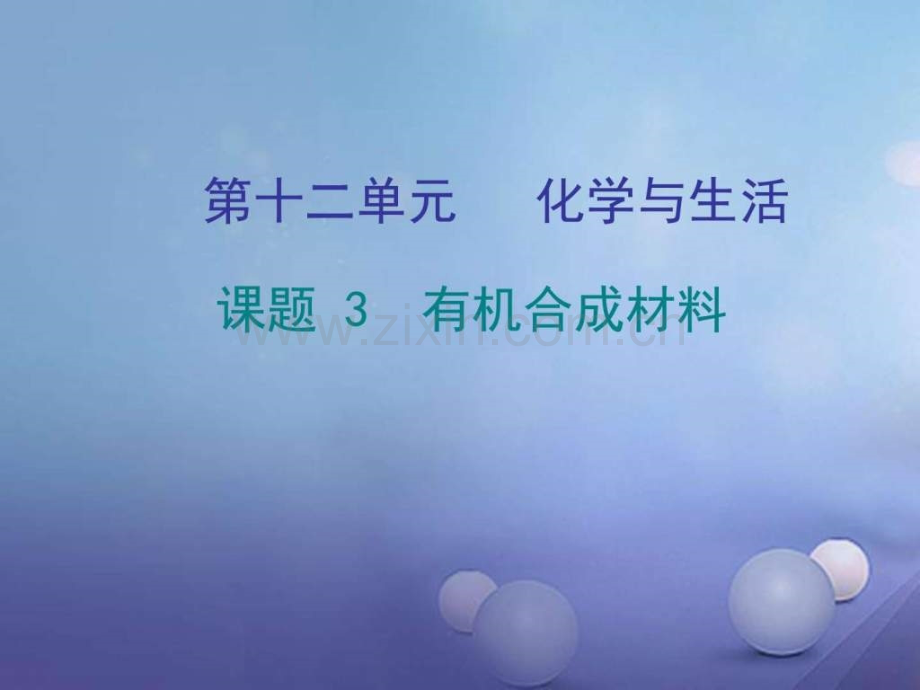 第十二单元　化学与生活

课题 3　有机合成材料

www.zixin.com.cn